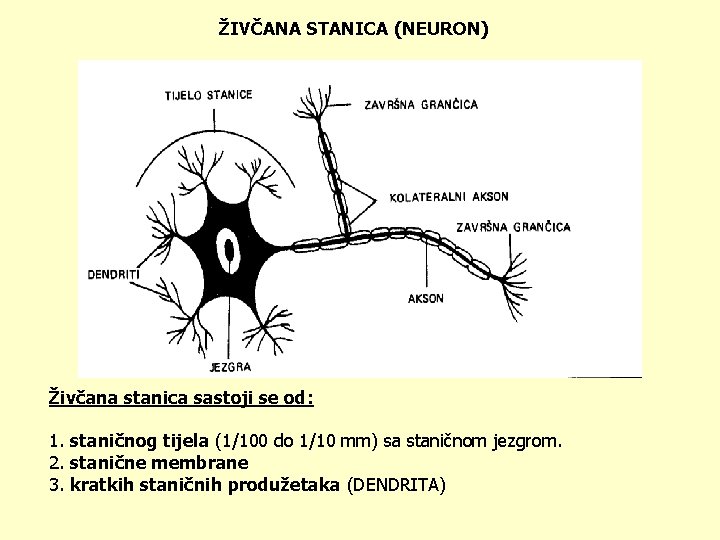 ŽIVČANA STANICA (NEURON)

TIJELO STANICE

ZAVRŠNA GRANČICA

KOLATERALNI AKSON

ZAVRŠNA GRANČICA

DENDRITI

AKSON

JEZGRA

Živčana stanica sastoji se od:

1. staničnog tijela (1/100 do 1/10 mm) sa staničnom jezgrom.
2. stanične membrane
3. kratkih staničnih produžetaka (DENDRITA)